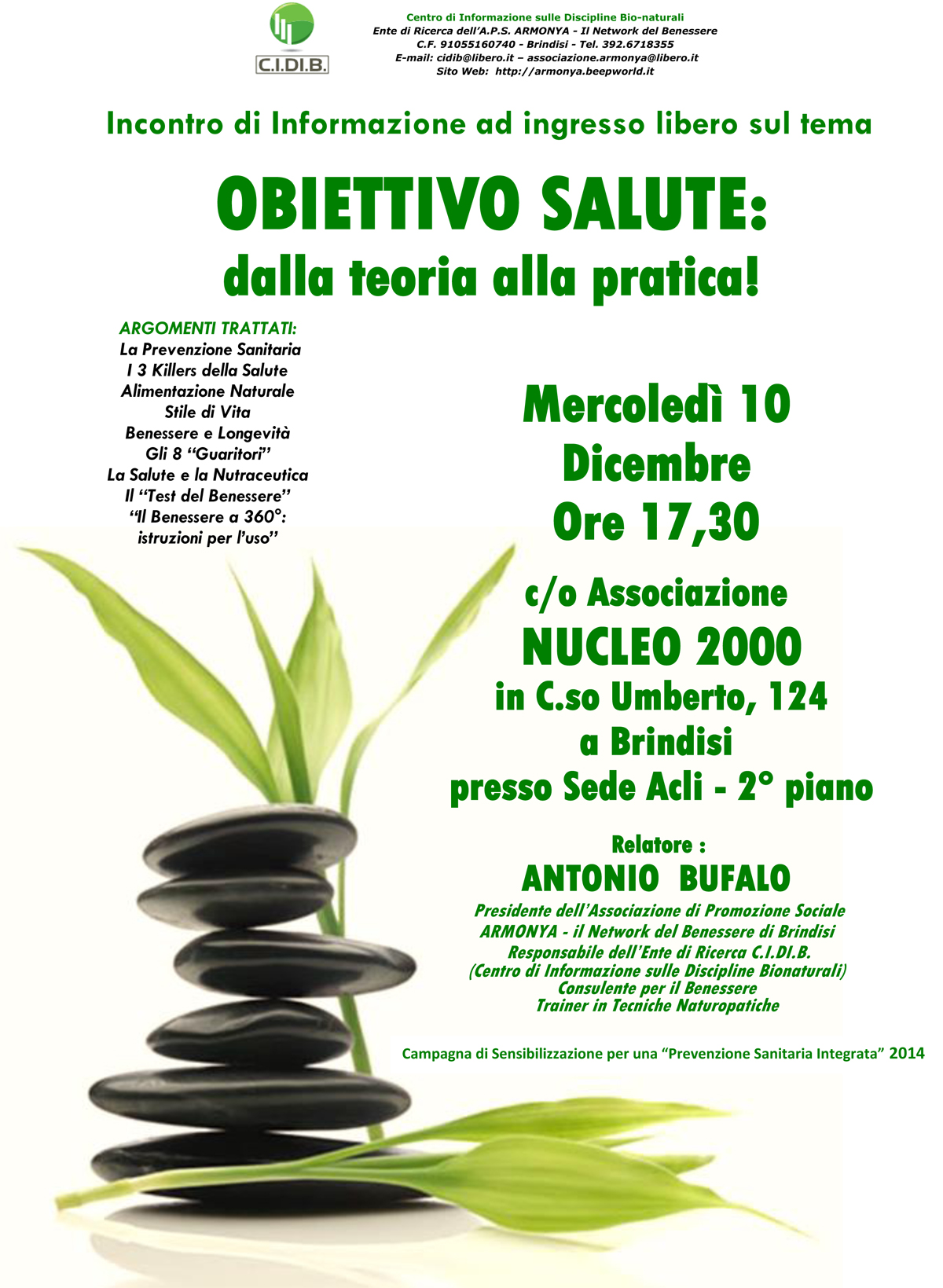 C.I.DI.B.

Centro di Informazione sulle Discipline Bio-naturali
Ente di Ricerca dell'A.P.S. ARMONYA - Il Network del Benessere
C.F. 91055160740 - Brindisi - Tel. 392.6718355
E-mail: cidib@libero.it – associazione.armonya@libero.it
Sito Web: http://armonya.beepworld.it

Incontro di Informazione ad ingresso libero sul tema

OBIETTIVO SALUTE:
dalla teoria alla pratica!

ARGOMENTI TRATTATI:
La Prevenzione Sanitaria
I 3 Killers della Salute
Alimentazione Naturale
Stile di Vita
Benessere e Longevità
Gli 8 "Guaritori"
La Salute e la Nutraceutica
Il "Test del Benessere"
"Il Benessere a 360°: istruzioni per l'uso"

Mercoledì 10
Dicembre
Ore 17,30

c/o Associazione
NUCLEO 2000
in C.so Umberto, 124
a Brindisi
presso Sede Acli - 2° piano

Relatore :
ANTONIO BUFALO
Presidente dell'Associazione di Promozione Sociale
ARMONYA - il Network del Benessere di Brindisi
Responsabile dell'Ente di Ricerca C.I.DI.B.
(Centro di Informazione sulle Discipline Bionaturali)
Consulente per il Benessere
Trainer in Tecniche Naturopatiche

Campagna di Sensibilizzazione per una "Prevenzione Sanitaria Integrata" 2014